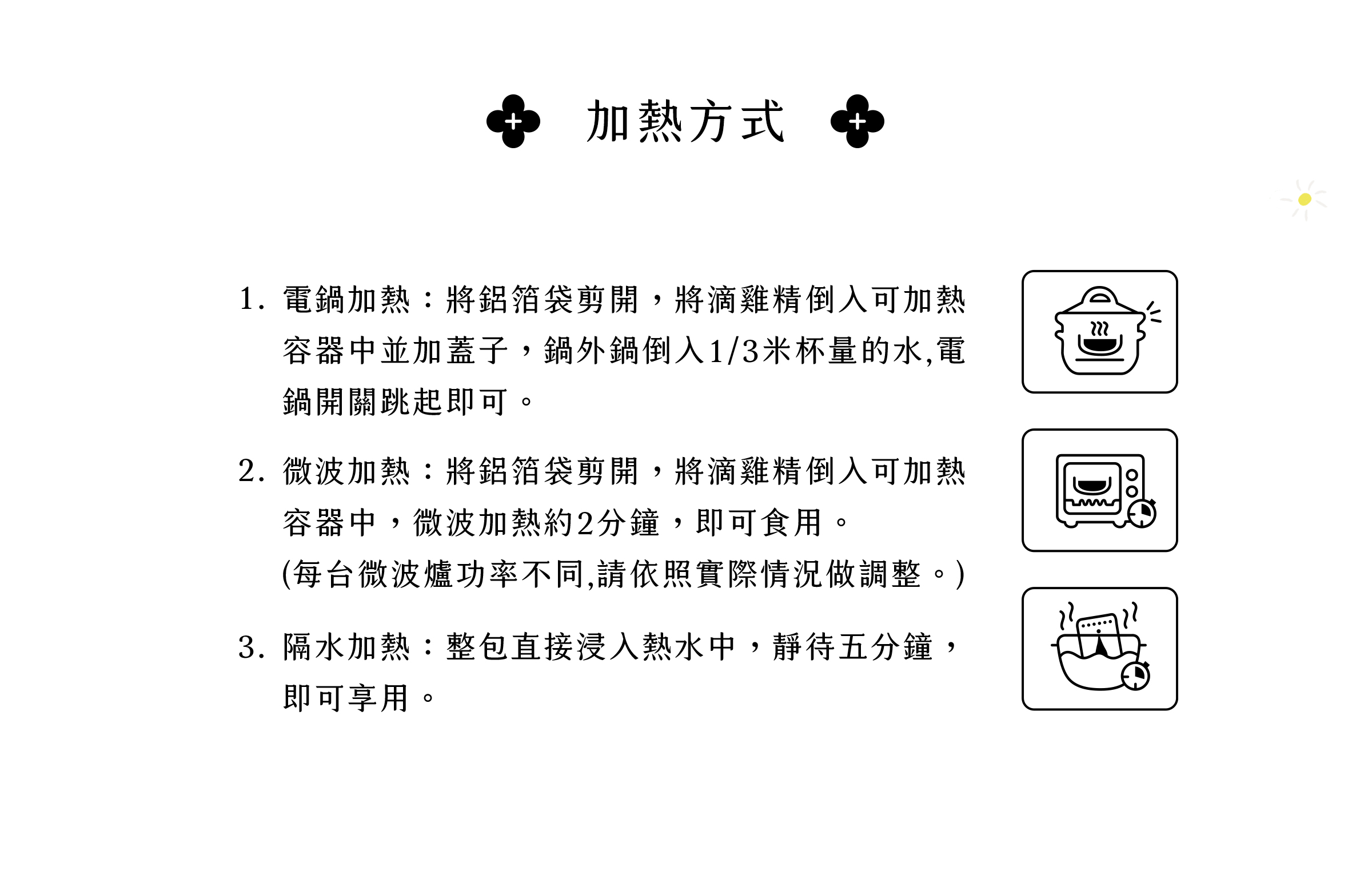 加熱方式

1. 電鍋加熱：將鋁箔袋剪開，將滴雞精倒入可加熱容器中並加蓋子，鍋外鍋倒入1/3米杯量的水,電鍋開關跳起即可。

2. 微波加熱：將鋁箔袋剪開，將滴雞精倒入可加熱容器中，微波加熱約2分鐘，即可食用。
(每台微波爐功率不同,請依照實際情況做調整。)

3. 隔水加熱：整包直接浸入熱水中，靜待五分鐘，即可享用。